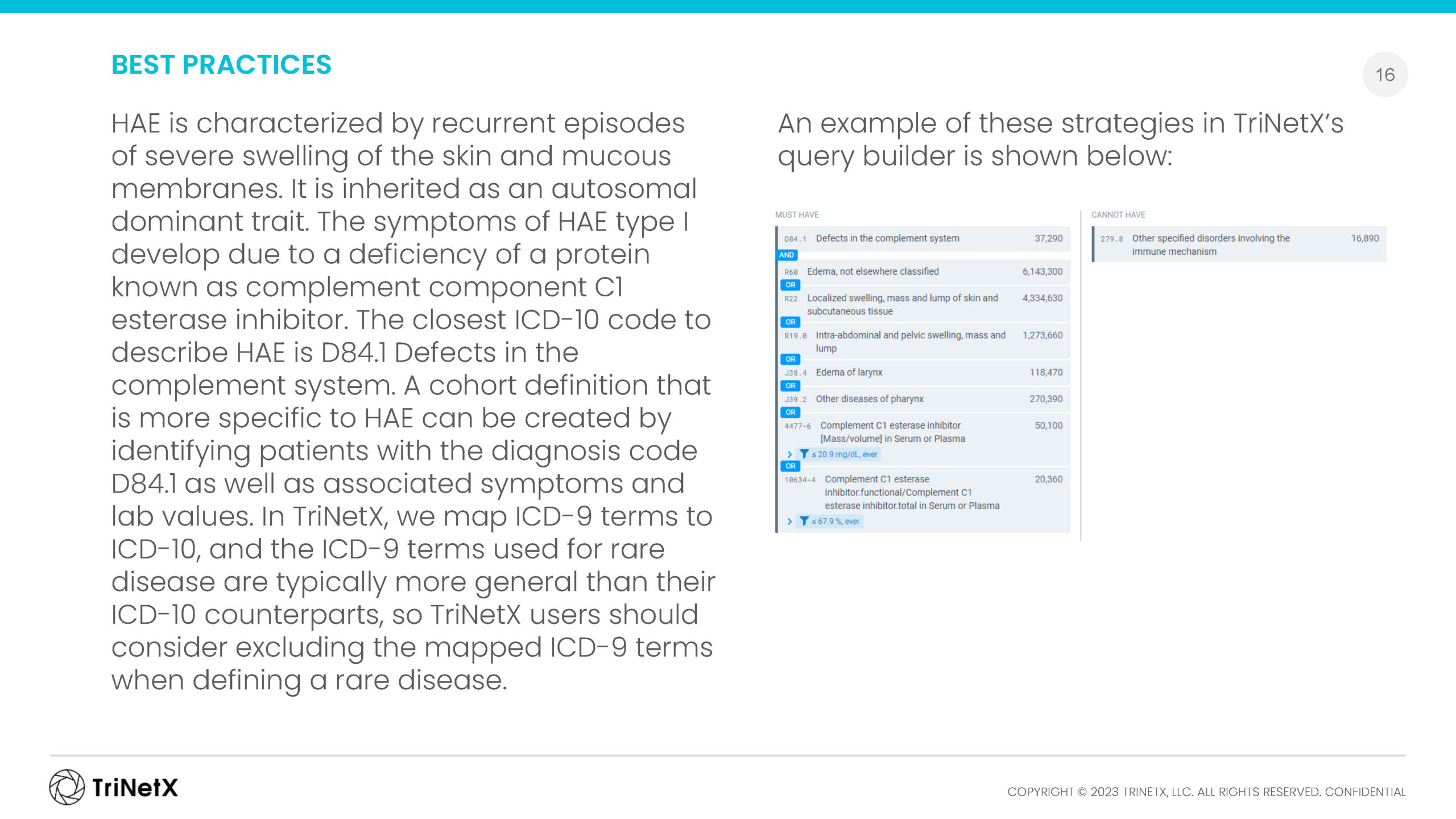 BEST PRACTICES

16

HAE is characterized by recurrent episodes of severe swelling of the skin and mucous membranes. It is inherited as an autosomal dominant trait. The symptoms of HAE type I develop due to a deficiency of a protein known as complement component C1 esterase inhibitor. The closest ICD-10 code to describe HAE is D84.1 Defects in the complement system. A cohort definition that is more specific to HAE can be created by identifying patients with the diagnosis code D84.1 as well as associated symptoms and lab values. In TriNetX, we map ICD-9 terms to ICD-10, and the ICD-9 terms used for rare disease are typically more general than their ICD-10 counterparts, so TriNetX users should consider excluding the mapped ICD-9 terms when defining a rare disease.

An example of these strategies in TriNetX's query builder is shown below:

MUST HAVE

D84.1 Defects in the complement system 37,290
AND
R60 Edema, not elsewhere classified 6,143,300
OR
R22 Localized swelling, mass and lump of skin and subcutaneous tissue 4,334,630
OR
R19.0 Intra-abdominal and pelvic swelling, mass and lump 1,273,660
OR
J38.4 Edema of larynx 118,470
OR
J39.2 Other diseases of pharynx 270,390
OR
4477-6 Complement C1 esterase inhibitor [Mass/volume] in Serum or Plasma 50,100
≤ 20.9 mg/dL, ever
OR
10634-4 Complement C1 esterase inhibitor.functional/Complement C1 esterase inhibitor.total in Serum or Plasma 20,360
≤ 67.9 %, ever

CANNOT HAVE

279.8 Other specified disorders involving the immune mechanism 16,890

TriNetX

COPYRIGHT © 2023 TRINETX, LLC. ALL RIGHTS RESERVED. CONFIDENTIAL